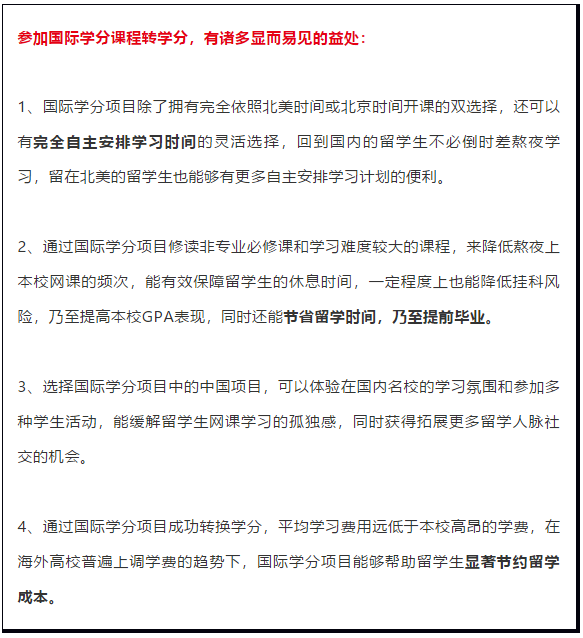 参加国际学分课程转学分，有诸多显而易见的益处：

1、国际学分项目除了拥有完全依照北美时间或北京时间开课的双选择，还可以有完全自主安排学习时间的灵活选择，回到国内的留学生不必倒时差熬夜学习，留在北美的留学生也能够有更多自主安排学习计划的便利。

2、通过国际学分项目修读非专业必修课和学习难度较大的课程，来降低熬夜上本校网课的频次，能有效保障留学生的休息时间，一定程度上也能降低挂科风险，乃至提高本校GPA表现，同时还能节省留学时间，乃至提前毕业。

3、选择国际学分项目中的中国项目，可以体验在国内名校的学习氛围和参加多种学生活动，能缓解留学生网课学习的孤独感，同时获得拓展更多留学人脉社交的机会。

4、通过国际学分项目成功转换学分，平均学习费用远低于本校高昂的学费，在海外高校普遍上调学费的趋势下，国际学分项目能够帮助留学生显著节约留学成本。